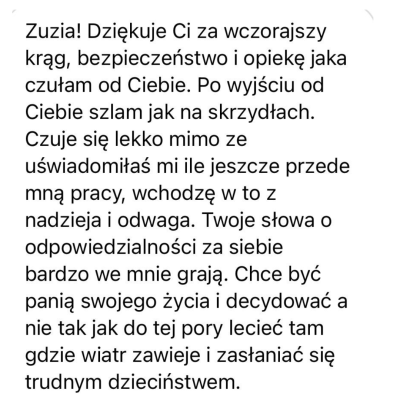 Zuzia! Dziękuje Ci za wczorajszy krąg, bezpieczeństwo i opiekę jaka czułam od Ciebie. Po wyjściu od Ciebie szlam jak na skrzydłach. Czuje się lekko mimo ze uświadomiłaś mi ile jeszcze przede mną pracy, wchodzę w to z nadzieja i odwaga. Twoje słowa o odpowiedzialności za siebie bardzo we mnie grają. Chce być panią swojego życia i decydować a nie tak jak do tej pory lecieć tam gdzie wiatr zawieje i zasłaniać się trudnym dzieciństwem.